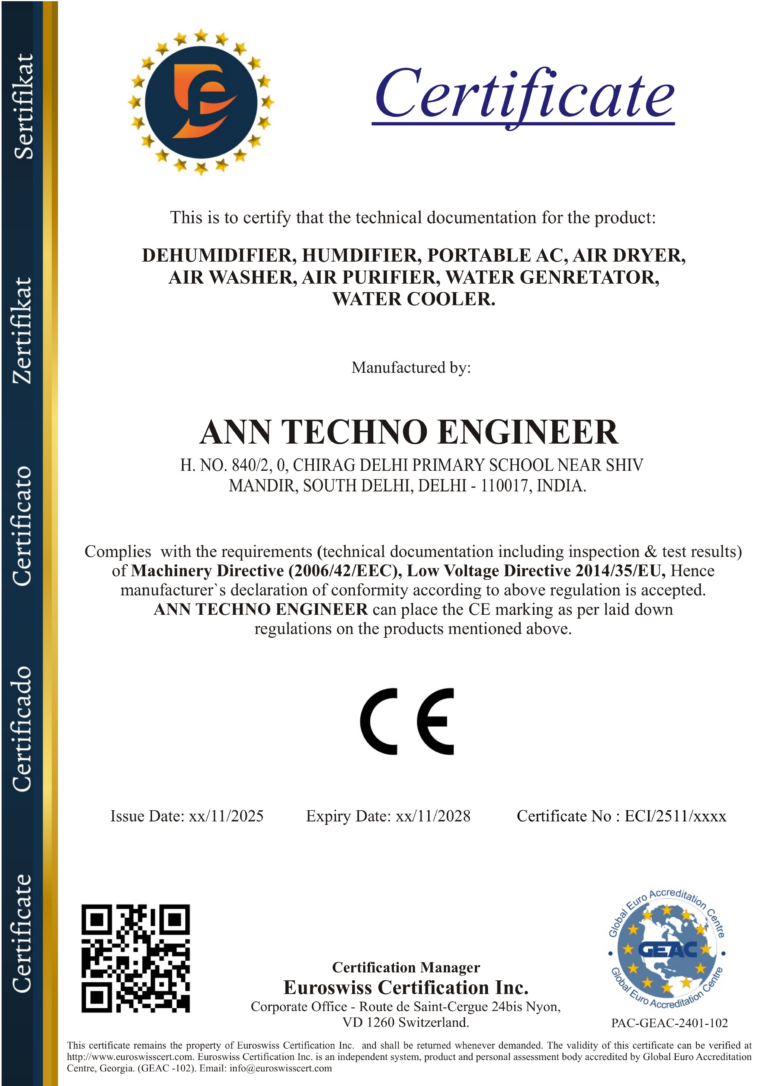 Sertifikat

Zertifikat

Certificato

Certificado

Certificate

Certificate

This is to certify that the technical documentation for the product:

DEHUMIDIFIER, HUMDIFIER, PORTABLE AC, AIR DRYER, AIR WASHER, AIR PURIFIER, WATER GENRETATOR, WATER COOLER.

Manufactured by:

ANN TECHNO ENGINEER

H. NO. 840/2, 0, CHIRAG DELHI PRIMARY SCHOOL NEAR SHIV MANDIR, SOUTH DELHI, DELHI - 110017, INDIA.

Complies with the requirements (technical documentation including inspection & test results) of Machinery Directive (2006/42/EEC), Low Voltage Directive 2014/35/EU, Hence manufacturer`s declaration of conformity according to above regulation is accepted. ANN TECHNO ENGINEER can place the CE marking as per laid down regulations on the products mentioned above.

CE

Issue Date: xx/11/2025 Expiry Date: xx/11/2028 Certificate No : ECI/2511/xxxx

Certification Manager
Euroswiss Certification Inc.
Corporate Office - Route de Saint-Cergue 24bis Nyon, VD 1260 Switzerland.

Global Euro Accreditation Centre
GEAC
Global Euro Accreditation Centre
PAC-GEAC-2401-102

This certificate remains the property of Euroswiss Certification Inc. and shall be returned whenever demanded. The validity of this certificate can be verified at http://www.euroswisscert.com. Euroswiss Certification Inc. is an independent system, product and personal assessment body accredited by Global Euro Accreditation Centre, Georgia. (GEAC -102). Email: info@euroswisscert.com